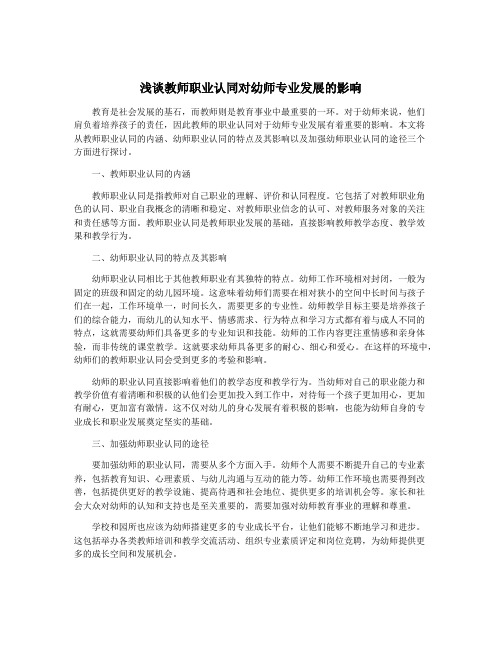 浅谈教师职业认同对幼师专业发展的影响

教育是社会发展的基石，而教师则是教育事业中最重要的一环。对于幼师来说，他们肩负着培养孩子的责任，因此教师的职业认同对于幼师专业发展有着重要的影响。本文将从教师职业认同的内涵、幼师职业认同的特点及其影响以及加强幼师职业认同的途径三个方面进行探讨。

一、教师职业认同的内涵

教师职业认同是指教师对自己职业的理解、评价和认同程度。它包括了对教师职业角色的认同、职业自我概念的清晰和稳定、对教师职业信念的认可、对教师服务对象的关注和责任感等方面。教师职业认同是教师职业发展的基础，直接影响教师教学态度、教学效果和教学行为。

二、幼师职业认同的特点及其影响

幼师职业认同相比于其他教师职业有其独特的特点。幼师工作环境相对封闭，一般为固定的班级和固定的幼儿园环境。这意味着幼师们需要在相对狭小的空间中长时间与孩子们在一起，工作环境单一，时间长久，需要更多的专业性。幼师教学目标主要是培养孩子们的综合能力，而幼儿的认知水平、情感需求、行为特点和学习方式都有着与成人不同的特点，这就需要幼师们具备更多的专业知识和技能。幼师的工作内容更注重情感和亲身体验，而非传统的课堂教学。这就要求幼师具备更多的耐心、细心和爱心。在这样的环境中，幼师们的教师职业认同会受到更多的考验和影响。

幼师的职业认同直接影响着他们的教学态度和教学行为。当幼师对自己的职业能力和教学价值有着清晰和积极的认他们会更加投入到工作中，对待每一个孩子更加用心，更加有耐心，更加富有激情。这不仅对幼儿的身心发展有着积极的影响，也能为幼师自身的专业成长和职业发展奠定坚实的基础。

三、加强幼师职业认同的途径

要加强幼师的职业认同，需要从多个方面入手。幼师个人需要不断提升自己的专业素养，包括教育知识、心理素质、与幼儿沟通与互动的能力等。幼师工作环境也需要得到改善，包括提供更好的教学设施、提高待遇和社会地位、提供更多的培训机会等。家长和社会大众对幼师的认知和支持也是至关重要的，需要加强对幼师教育事业的理解和尊重。

学校和园所也应该为幼师搭建更多的专业成长平台，让他们能够不断地学习和进步。这包括举办各类教师培训和教学交流活动、组织专业素质评定和岗位竞聘，为幼师提供更多的成长空间和发展机会。